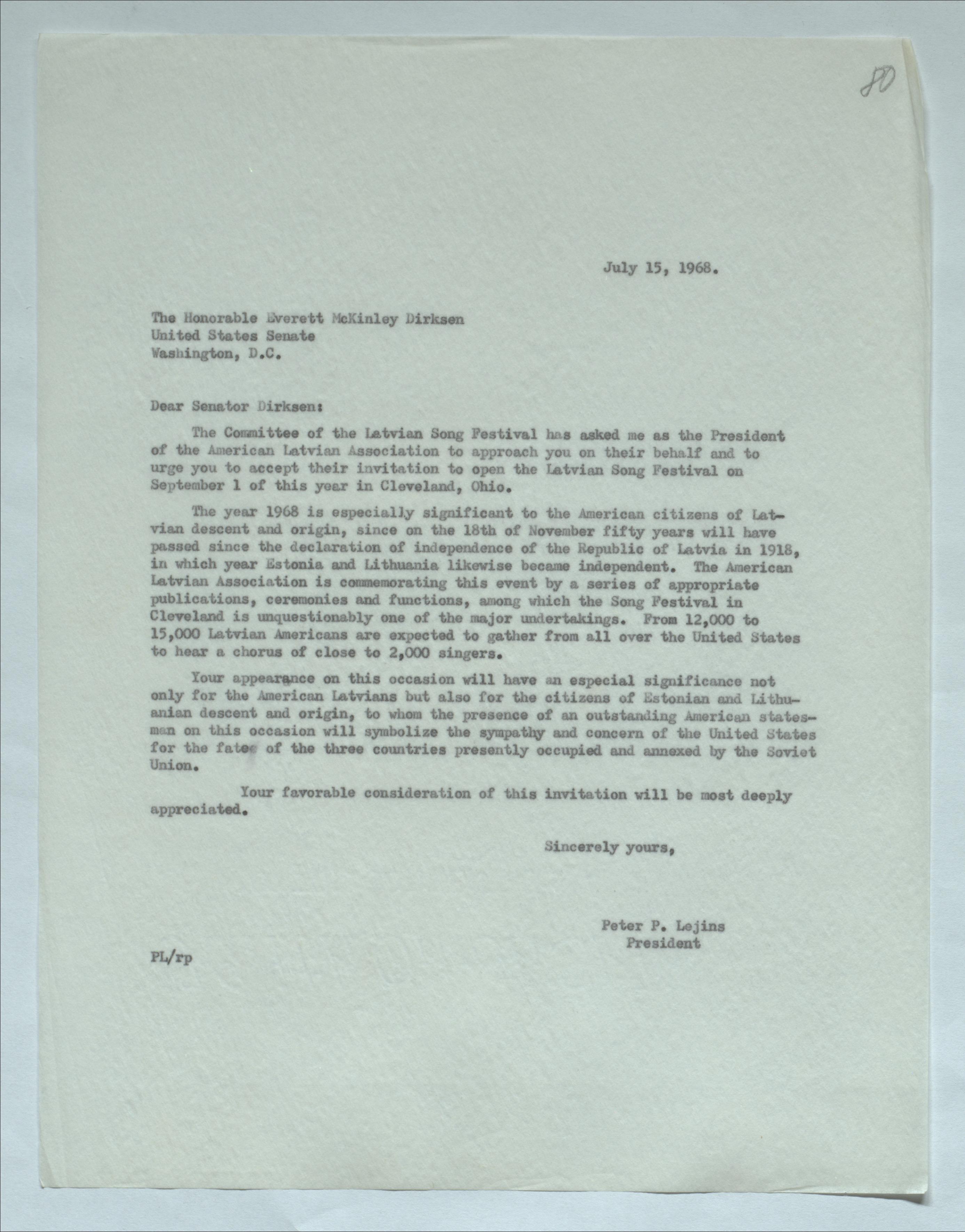 80

July 15, 1968.

The Honorable Everett McKinley Dirksen
United States Senate
Washington, D.C.

Dear Senator Dirksen:

The Committee of the Latvian Song Festival has asked me as the President of the American Latvian Association to approach you on their behalf and to urge you to accept their invitation to open the Latvian Song Festival on September 1 of this year in Cleveland, Ohio.

The year 1968 is especially significant to the American citizens of Latvian descent and origin, since on the 18th of November fifty years will have passed since the declaration of independence of the Republic of Latvia in 1918, in which year Estonia and Lithuania likewise became independent. The American Latvian Association is commemorating this event by a series of appropriate publications, ceremonies and functions, among which the Song Festival in Cleveland is unquestionably one of the major undertakings. From 12,000 to 15,000 Latvian Americans are expected to gather from all over the United States to hear a chorus of close to 2,000 singers.

Your appearance on this occasion will have an especial significance not only for the American Latvians but also for the citizens of Estonian and Lithuanian descent and origin, to whom the presence of an outstanding American statesman on this occasion will symbolize the sympathy and concern of the United States for the fate of the three countries presently occupied and annexed by the Soviet Union.

Your favorable consideration of this invitation will be most deeply appreciated.

Sincerely yours,

Peter P. Lejins
President

PL/rp